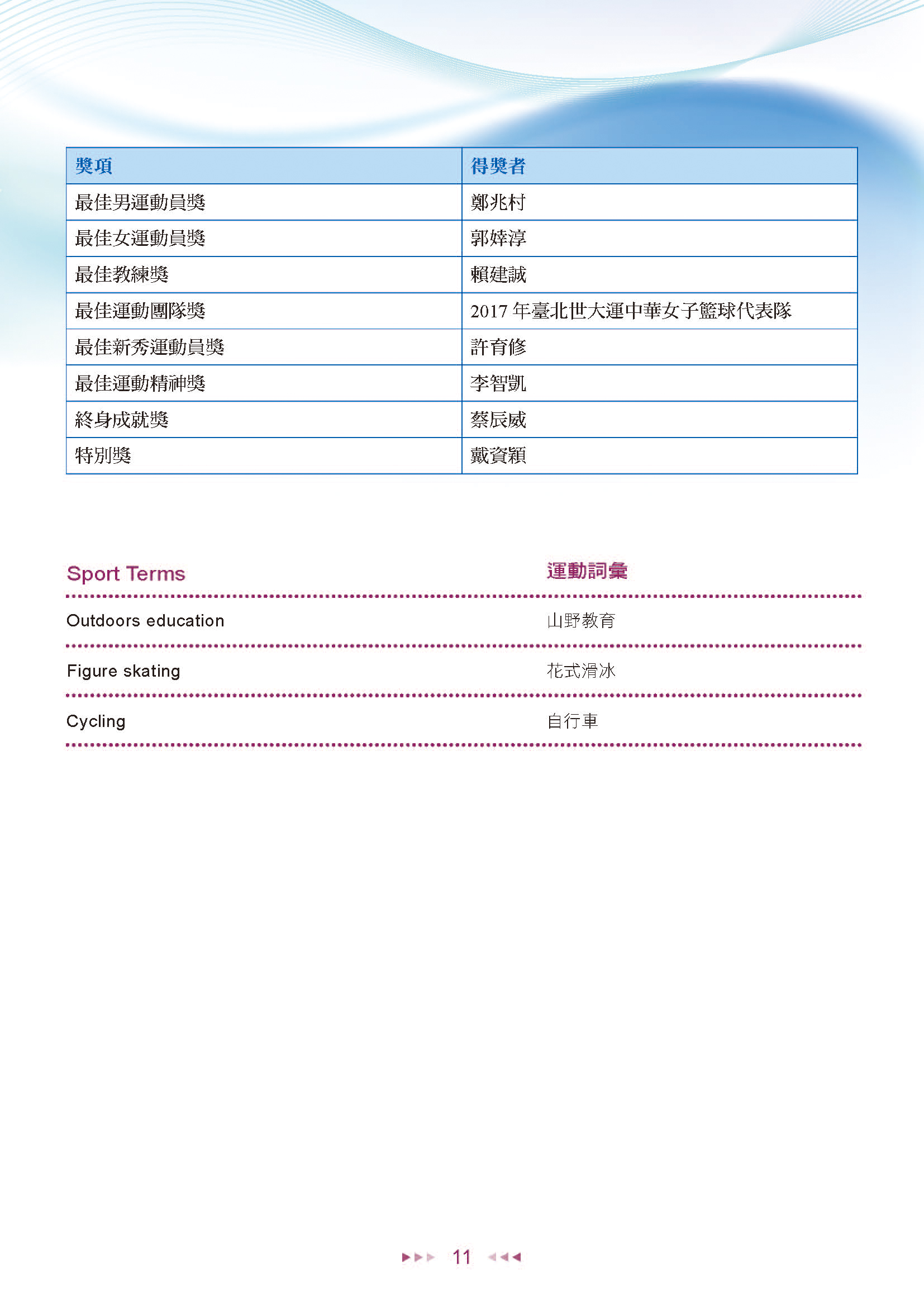 | 獎項 | 得獎者 |
|---|---|
| 最佳男運動員獎 | 鄭兆村 |
| 最佳女運動員獎 | 郭婞淳 |
| 最佳教練獎 | 賴建誠 |
| 最佳運動團隊獎 | 2017 年臺北世大運中華女子籃球代表隊 |
| 最佳新秀運動員獎 | 許育修 |
| 最佳運動精神獎 | 李智凱 |
| 終身成就獎 | 蔡辰威 |
| 特別獎 | 戴資穎 |

| Sport Terms | 運動詞彙 |
|---|---|
| Outdoors education | 山野教育 |
| Figure skating | 花式滑冰 |
| Cycling | 自行車 |

11